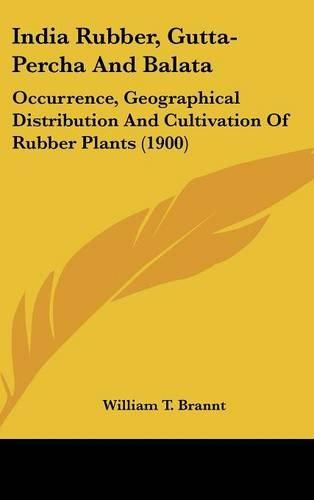 India Rubber, Gutta-Percha And Balata

Occurrence, Geographical Distribution And Cultivation Of Rubber Plants (1900)

William T. Brannt